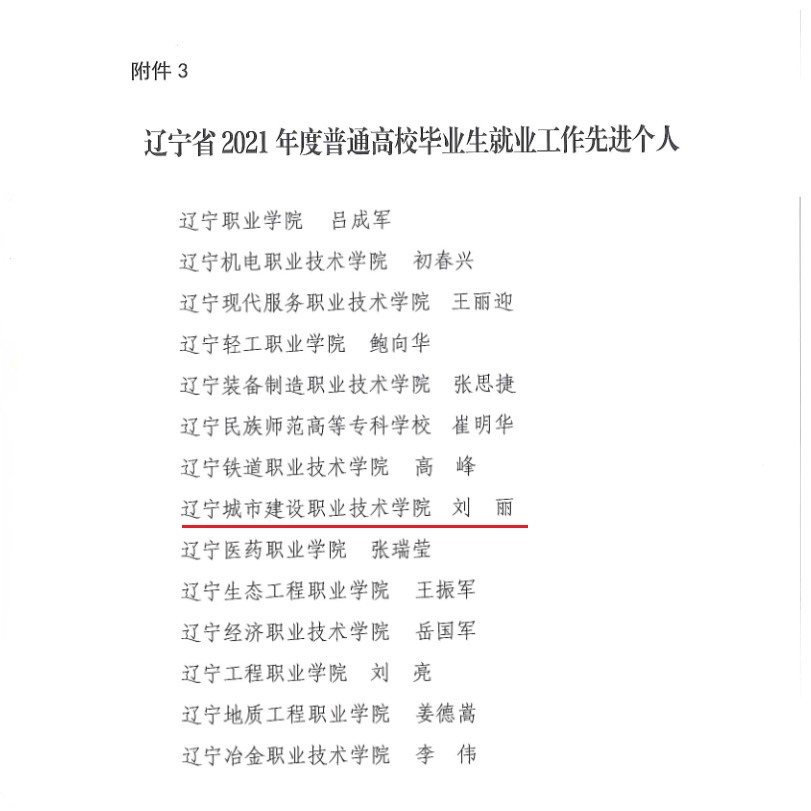 附件 3

辽宁省 2021 年度普通高校毕业生就业工作先进个人

辽宁职业学院　吕成军

辽宁机电职业技术学院　初春兴

辽宁现代服务职业技术学院　王丽迎

辽宁轻工职业学院　鲍向华

辽宁装备制造职业技术学院　张思捷

辽宁民族师范高等专科学校　崔明华

辽宁铁道职业技术学院　高　峰

辽宁城市建设职业技术学院　刘　丽

辽宁医药职业学院　张瑞莹

辽宁生态工程职业学院　王振军

辽宁经济职业技术学院　岳国军

辽宁工程职业学院　刘　亮

辽宁地质工程职业学院　姜德嵩

辽宁冶金职业技术学院　李　伟